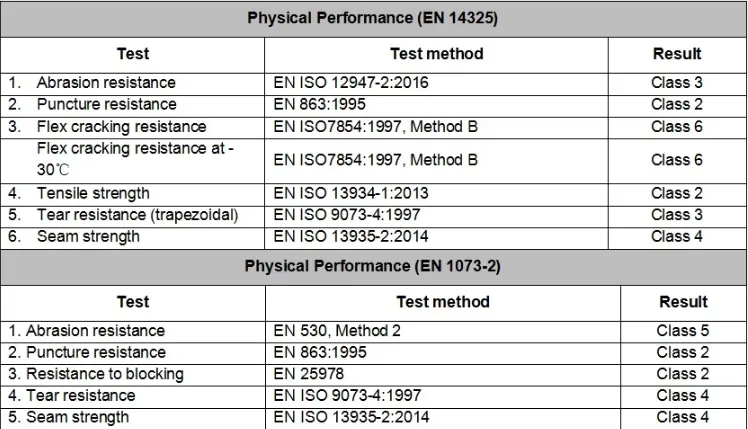 Physical Performance (EN 14325)

| Test | Test method | Result |
|---|---|---|
| 1. Abrasion resistance | EN ISO 12947-2:2016 | Class 3 |
| 2. Puncture resistance | EN 863:1995 | Class 2 |
| 3. Flex cracking resistance | EN ISO7854:1997, Method B | Class 6 |
| Flex cracking resistance at -30℃ | EN ISO7854:1997, Method B | Class 6 |
| 4. Tensile strength | EN ISO 13934-1:2013 | Class 2 |
| 5. Tear resistance (trapezoidal) | EN ISO 9073-4:1997 | Class 3 |
| 6. Seam strength | EN ISO 13935-2:2014 | Class 4 |

Physical Performance (EN 1073-2)

| Test | Test method | Result |
|---|---|---|
| 1. Abrasion resistance | EN 530, Method 2 | Class 5 |
| 2. Puncture resistance | EN 863:1995 | Class 2 |
| 3. Resistance to blocking | EN 25978 | Class 2 |
| 4. Tear resistance | EN ISO 9073-4:1997 | Class 4 |
| 5. Seam strength | EN ISO 13935-2:2014 | Class 4 |